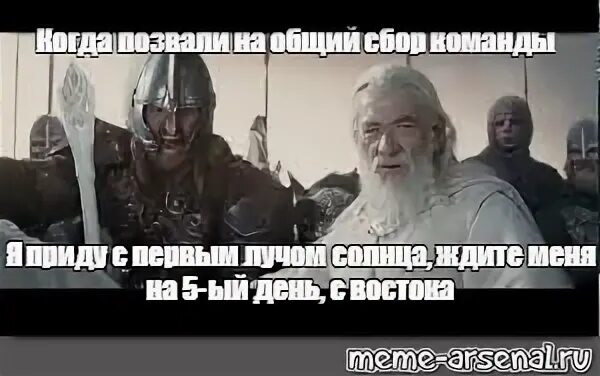 Когда позвали на общий сбор команды

Я приду с первым лучом солнца, ждите меня на 5-ый день, с востока

meme-arsenal.ru